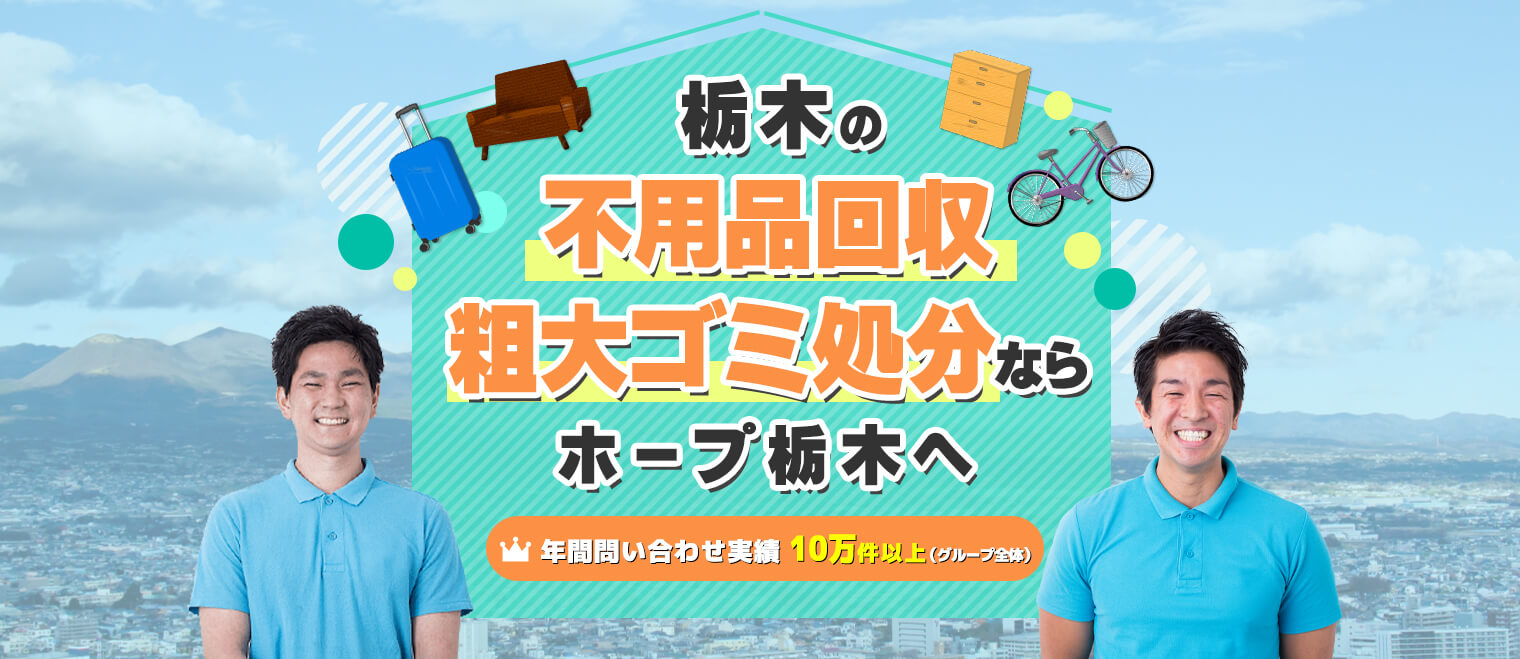 栃木の
不用品回収
粗大ゴミ処分なら
ホープ栃木へ

年間問い合わせ実績 10万件以上（グループ全体）